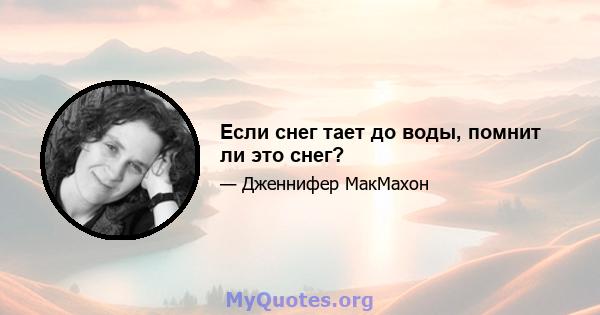 Если снег тает до воды, помнит ли это снег?

— Дженнифер МакМахон

MyQuotes.org